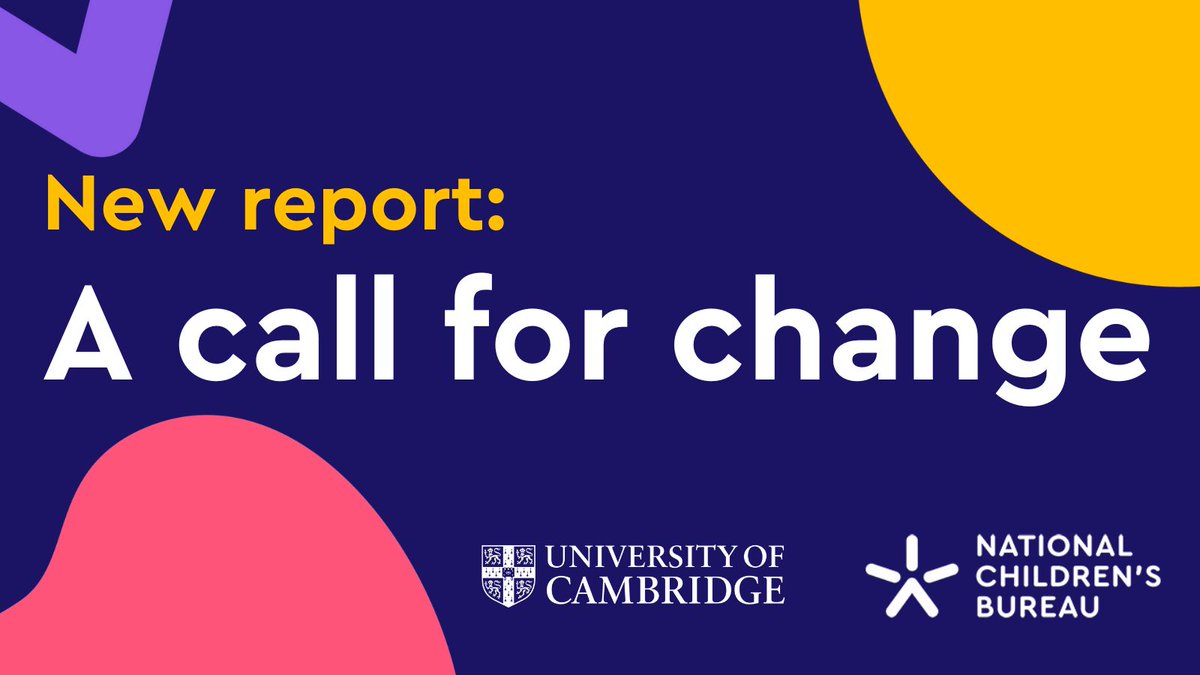 New report:
A call for change

UNIVERSITY OF CAMBRIDGE

NATIONAL CHILDREN'S BUREAU